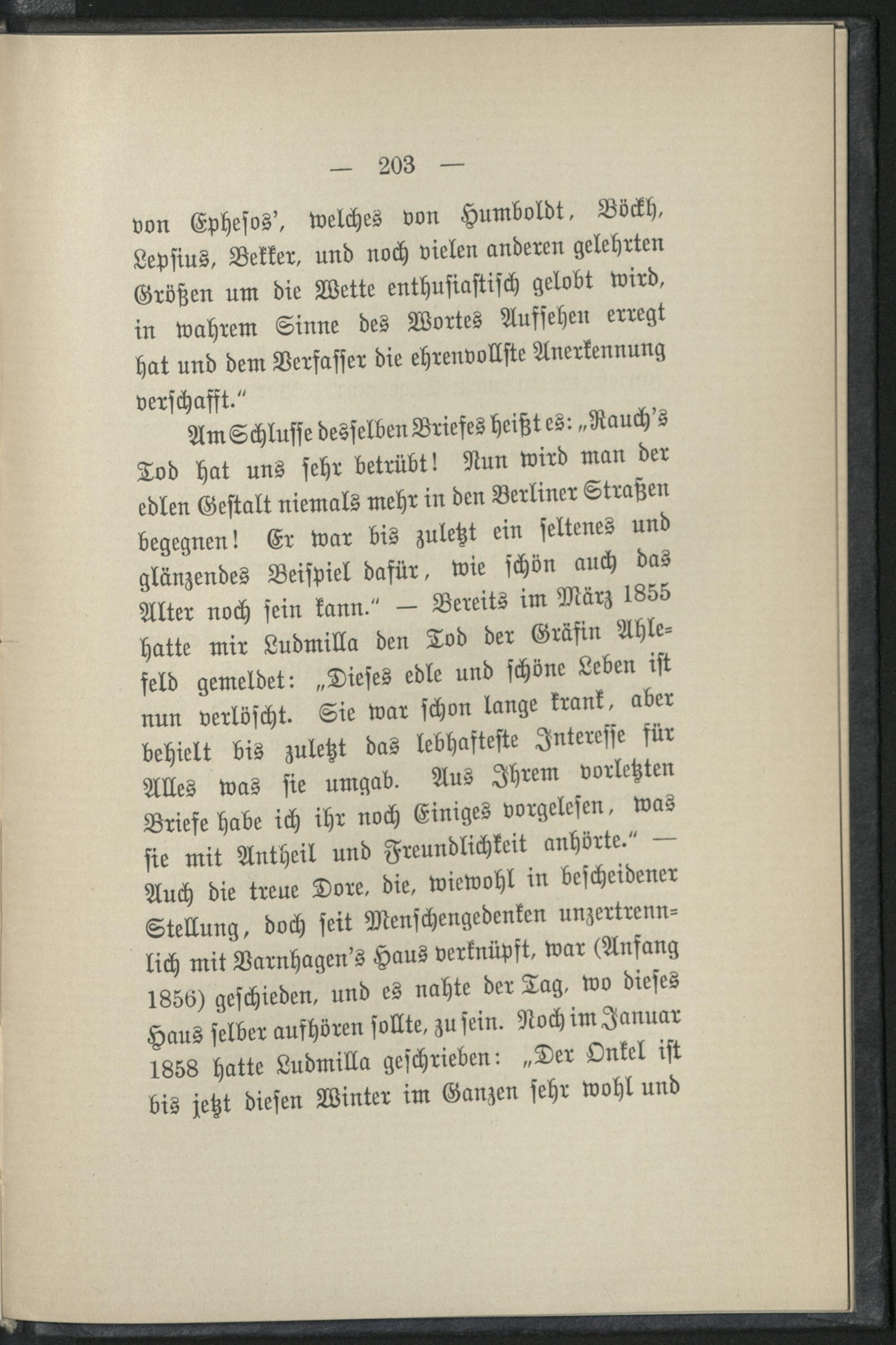 — 203 —

von Ephesos', welches von Humboldt, Böckh, Lepsius, Bekker, und noch vielen anderen gelehrten Größen um die Wette enthusiastisch gelobt wird, in wahrem Sinne des Wortes Aufsehen erregt hat und dem Verfasser die ehrenvollste Anerkennung verschafft."

Am Schlusse desselben Briefes heißt es: „Rauch's Tod hat uns sehr betrübt! Nun wird man der edlen Gestalt niemals mehr in den Berliner Straßen begegnen! Er war bis zuletzt ein seltenes und glänzendes Beispiel dafür, wie schön auch das Alter noch sein kann." — Bereits im März 1855 hatte mir Ludmilla den Tod der Gräfin Ahlefeld gemeldet: „Dieses edle und schöne Leben ist nun verlöscht. Sie war schon lange krank, aber behielt bis zuletzt das lebhafteste Interesse für Alles was sie umgab. Aus Ihrem vorletzten Briefe habe ich ihr noch Einiges vorgelesen, was sie mit Antheil und Freundlichkeit anhörte." — Auch die treue Dore, die, wiewohl in bescheidener Stellung, doch seit Menschengedenken unzertrennlich mit Varnhagen's Haus verknüpft, war (Anfang 1856) geschieden, und es nahte der Tag, wo dieses Haus selber aufhören sollte, zu sein. Noch im Januar 1858 hatte Ludmilla geschrieben: „Der Onkel ist bis jetzt diesen Winter im Ganzen sehr wohl und